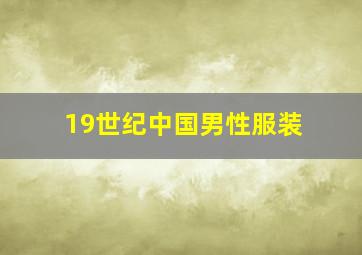 19世纪中国男性服装